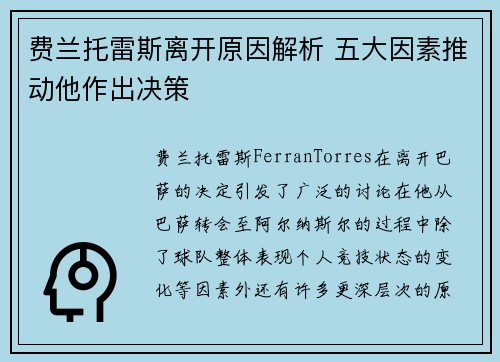 费兰托雷斯离开原因解析 五大因素推动他作出决策

费兰托雷斯FerranTorres在离开巴萨的决定引发了广泛的讨论在他从巴萨转会至阿尔纳斯尔的过程中除了球队整体表现个人竞技状态的变化等因素外还有许多更深层次的原